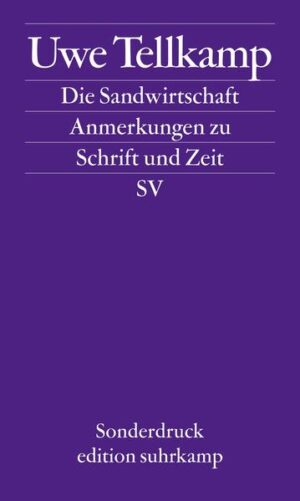 Uwe Tellkamp

Die Sandwirtschaft

Anmerkungen zu

Schrift und Zeit

SV

Sonderdruck
edition suhrkamp